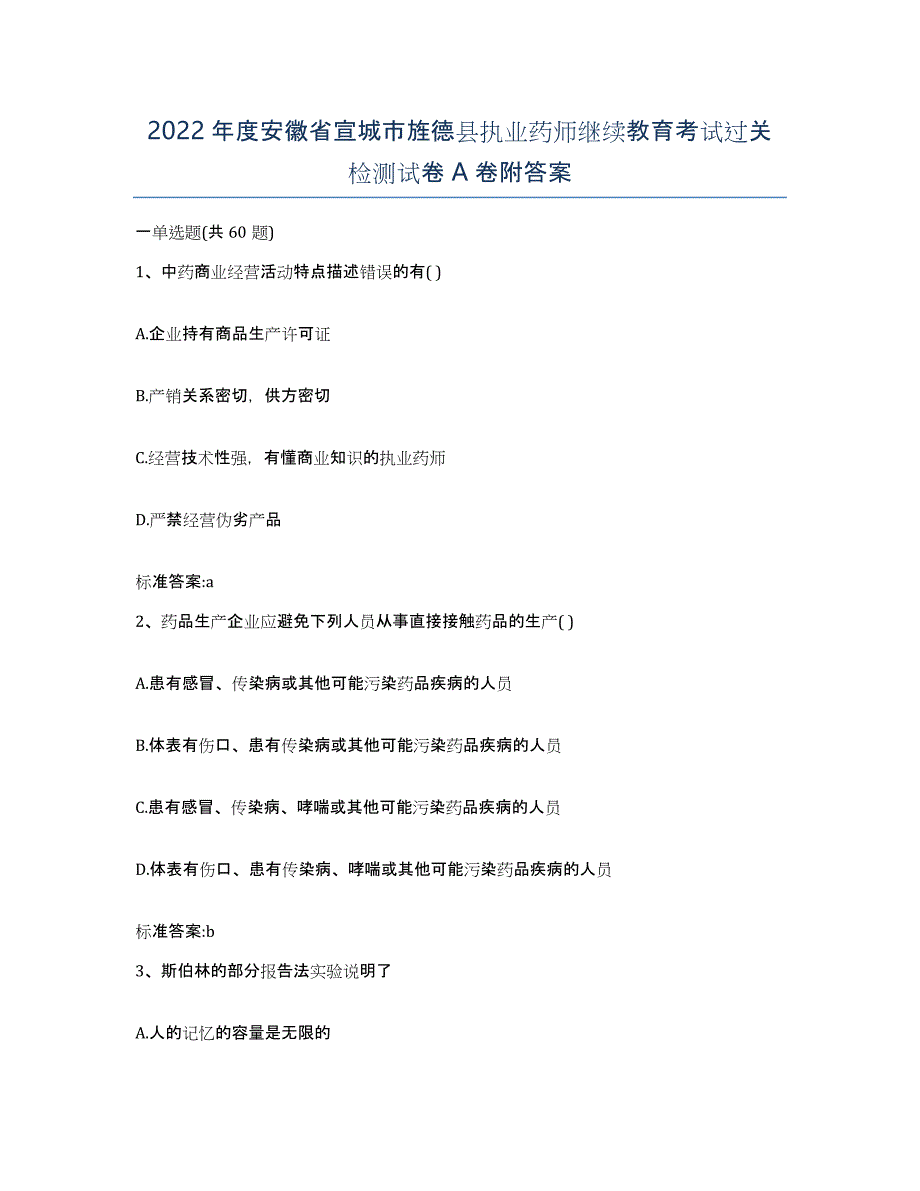 2022年度安徽省宣城市旌德县执业药师继续教育考试过关检测试卷A卷附答案

一单选题(共60题)

1、中药商业经营活动特点描述错误的有( )

A.企业持有商品生产许可证

B.产销关系密切，供方密切

C.经营技术性强，有懂商业知识的执业药师

D.严禁经营伪劣产品

标准答案:a

2、药品生产企业应避免下列人员从事直接接触药品的生产( )

A.患有感冒、传染病或其他可能污染药品疾病的人员

B.体表有伤口、患有传染病或其他可能污染药品疾病的人员

C.患有感冒、传染病、哮喘或其他可能污染药品疾病的人员

D.体表有伤口、患有传染病、哮喘或其他可能污染药品疾病的人员

标准答案:b

3、斯伯林的部分报告法实验说明了

A.人的记忆的容量是无限的